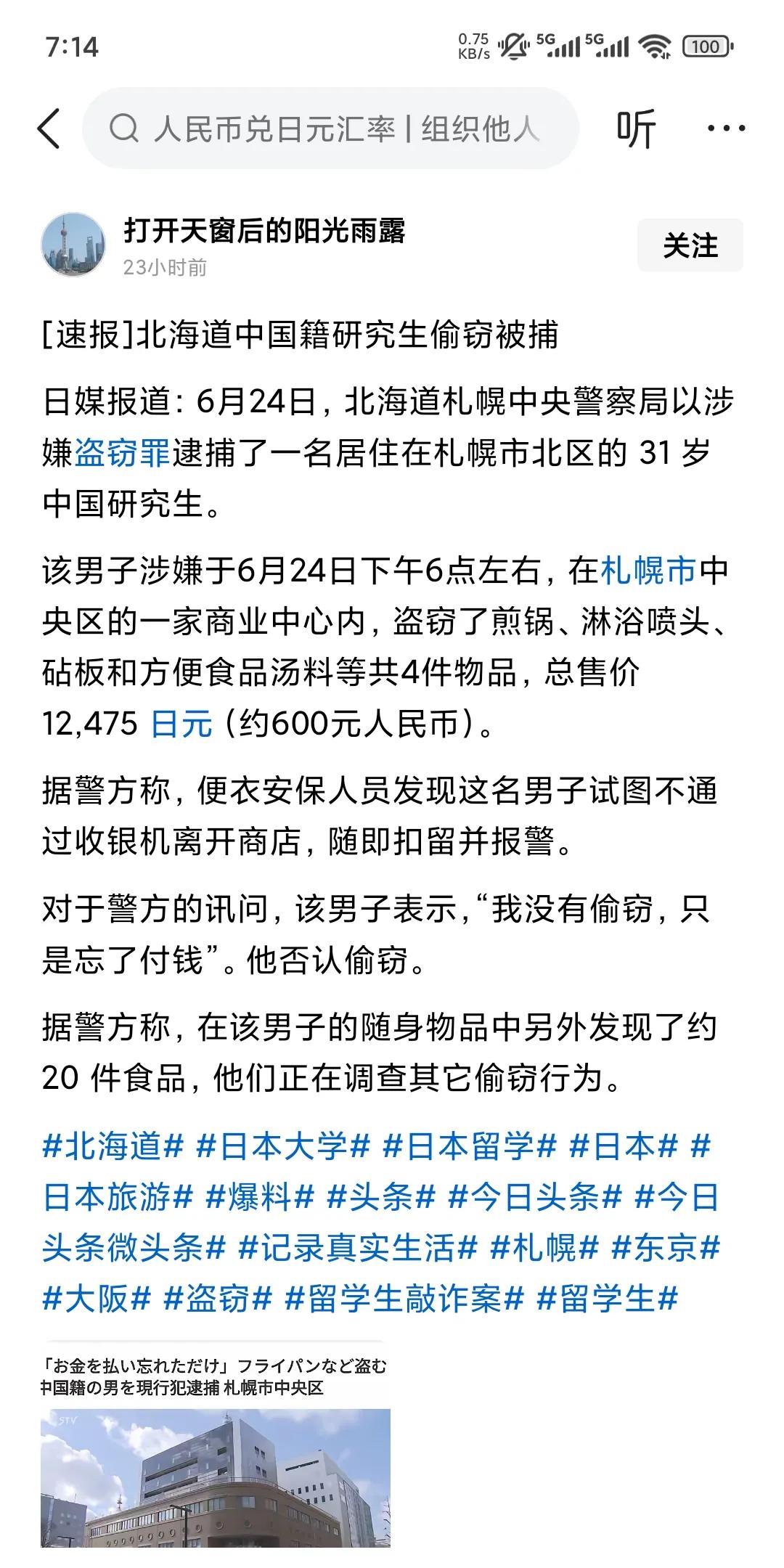 7:14 0.75 KB/s 5G 5G 100

人民币兑日元汇率 | 组织他人

听

打开天窗后的阳光雨露
23小时前

关注

[速报]北海道中国籍研究生偷窃被捕

日媒报道：6月24日，北海道札幌中央警察局以涉嫌盗窃罪逮捕了一名居住在札幌市北区的 31 岁中国研究生。

该男子涉嫌于6月24日下午6点左右，在札幌市中央区的一家商业中心内，盗窃了煎锅、淋浴喷头、砧板和方便食品汤料等共4件物品，总售价 12,475 日元（约600元人民币）。

据警方称，便衣安保人员发现这名男子试图不通过收银机离开商店，随即扣留并报警。

对于警方的讯问，该男子表示，“我没有偷窃，只是忘了付钱”。他否认偷窃。

据警方称，在该男子的随身物品中另外发现了约 20 件食品，他们正在调查其它偷窃行为。

#北海道# #日本大学# #日本留学# #日本# #日本旅游# #爆料# #头条# #今日头条# #今日头条微头条# #记录真实生活# #札幌# #东京# #大阪# #盗窃# #留学生敲诈案# #留学生#

「お金を払い忘れただけ」フライパンなど盗む
中国籍の男を現行犯逮捕 札幌市中央区

STV